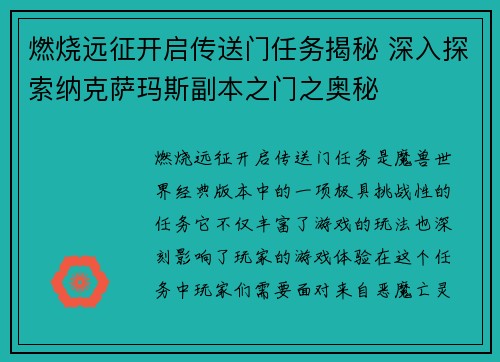 燃烧远征开启传送门任务揭秘 深入探索纳克萨玛斯副本之门之奥秘

燃烧远征开启传送门任务是魔兽世界经典版本中的一项极具挑战性的任务它不仅丰富了游戏的玩法也深刻影响了玩家的游戏体验在这个任务中玩家们需要面对来自恶魔亡灵